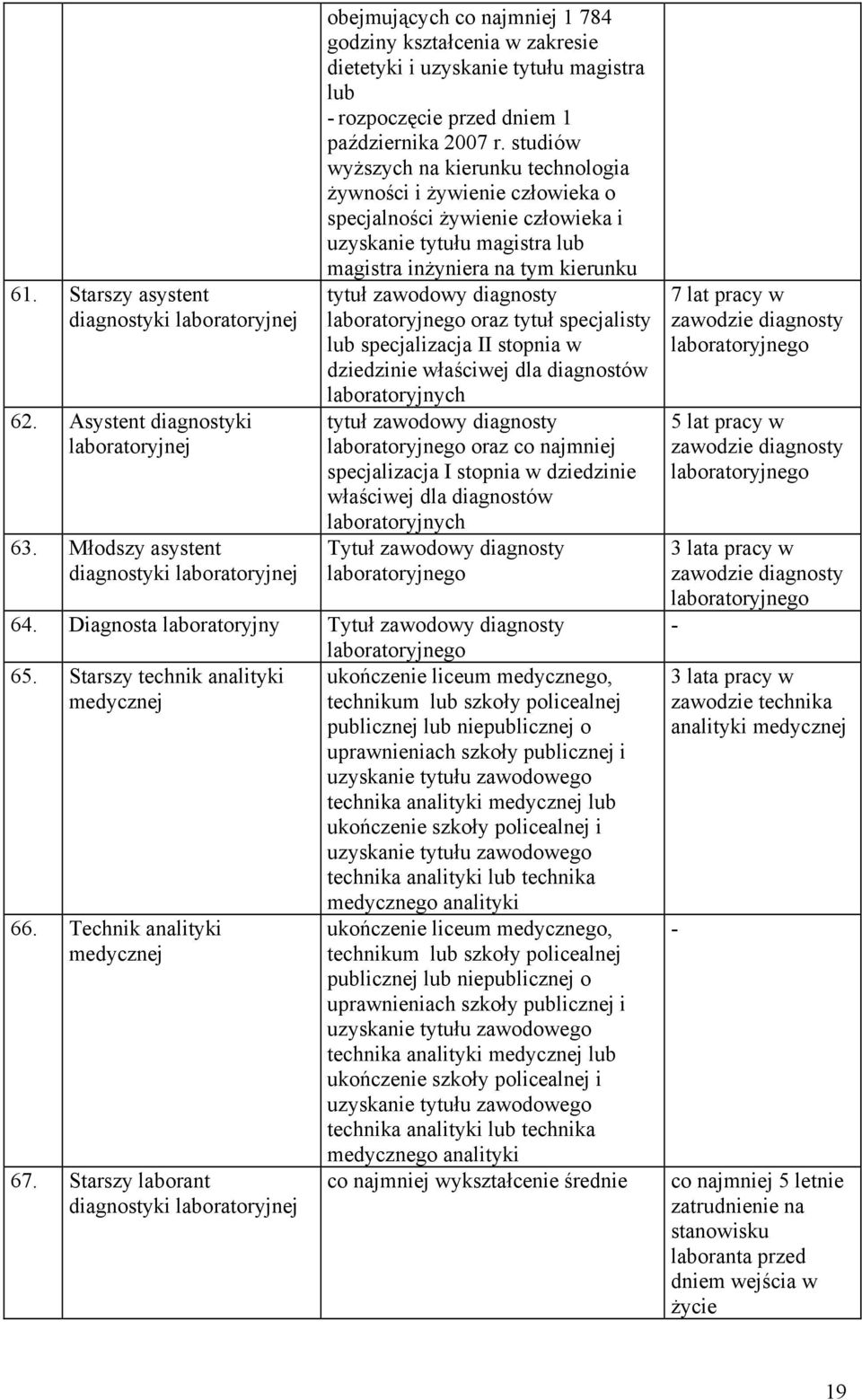 | | | | |
|---|---|---|---|
| | | obejmujących co najmniej 1 784 godziny kształcenia w zakresie dietetyki i uzyskanie tytułu magistra lub - rozpoczęcie przed dniem 1 października 2007 r. studiów wyższych na kierunku technologia żywności i żywienie człowieka o specjalności żywienie człowieka i uzyskanie tytułu magistra lub magistra inżyniera na tym kierunku | |
| 61. | Starszy asystent diagnostyki laboratoryjnej | tytuł zawodowy diagnosty laboratoryjnego oraz tytuł specjalisty lub specjalizacja II stopnia w dziedzinie właściwej dla diagnostów laboratoryjnych | 7 lat pracy w zawodzie diagnosty laboratoryjnego |
| 62. | Asystent diagnostyki laboratoryjnej | tytuł zawodowy diagnosty laboratoryjnego oraz co najmniej specjalizacja I stopnia w dziedzinie właściwej dla diagnostów laboratoryjnych | 5 lat pracy w zawodzie diagnosty laboratoryjnego |
| 63. | Młodszy asystent diagnostyki laboratoryjnej | Tytuł zawodowy diagnosty laboratoryjnego | 3 lata pracy w zawodzie diagnosty laboratoryjnego |
| 64. | Diagnosta laboratoryjny | Tytuł zawodowy diagnosty laboratoryjnego | - |
| 65. | Starszy technik analityki medycznej | ukończenie liceum medycznego, technikum lub szkoły policealnej publicznej lub niepublicznej o uprawnieniach szkoły publicznej i uzyskanie tytułu zawodowego technika analityki medycznej lub ukończenie szkoły policealnej i uzyskanie tytułu zawodowego technika analityki lub technika medycznego analityki | 3 lata pracy w zawodzie technika analityki medycznej |
| 66. | Technik analityki medycznej | ukończenie liceum medycznego, technikum lub szkoły policealnej publicznej lub niepublicznej o uprawnieniach szkoły publicznej i uzyskanie tytułu zawodowego technika analityki medycznej lub ukończenie szkoły policealnej i uzyskanie tytułu zawodowego technika analityki lub technika medycznego analityki | - |
| 67. | Starszy laborant diagnostyki laboratoryjnej | co najmniej wykształcenie średnie | co najmniej 5 letnie zatrudnienie na stanowisku laboranta przed dniem wejścia w życie |

19